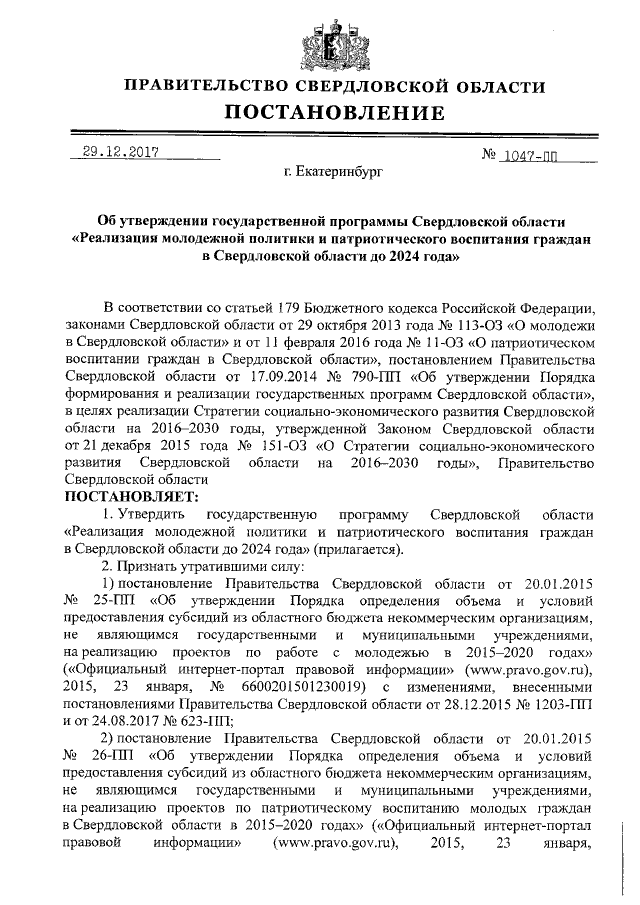 ПРАВИТЕЛЬСТВО СВЕРДЛОВСКОЙ ОБЛАСТИ
ПОСТАНОВЛЕНИЕ

29.12.2017 № 1047-ПП

г. Екатеринбург

Об утверждении государственной программы Свердловской области «Реализация молодежной политики и патриотического воспитания граждан в Свердловской области до 2024 года»

В соответствии со статьей 179 Бюджетного кодекса Российской Федерации, законами Свердловской области от 29 октября 2013 года № 113-ОЗ «О молодежи в Свердловской области» и от 11 февраля 2016 года № 11-ОЗ «О патриотическом воспитании граждан в Свердловской области», постановлением Правительства Свердловской области от 17.09.2014 № 790-ПП «Об утверждении Порядка формирования и реализации государственных программ Свердловской области», в целях реализации Стратегии социально-экономического развития Свердловской области на 2016–2030 годы, утвержденной Законом Свердловской области от 21 декабря 2015 года № 151-ОЗ «О Стратегии социально-экономического развития Свердловской области на 2016–2030 годы», Правительство Свердловской области
ПОСТАНОВЛЯЕТ:

1. Утвердить государственную программу Свердловской области «Реализация молодежной политики и патриотического воспитания граждан в Свердловской области до 2024 года» (прилагается).

2. Признать утратившими силу:

1) постановление Правительства Свердловской области от 20.01.2015 № 25-ПП «Об утверждении Порядка определения объема и условий предоставления субсидий из областного бюджета некоммерческим организациям, не являющимся государственными и муниципальными учреждениями, на реализацию проектов по работе с молодежью в 2015–2020 годах» («Официальный интернет-портал правовой информации» (www.pravo.gov.ru), 2015, 23 января, № 6600201501230019) с изменениями, внесенными постановлениями Правительства Свердловской области от 28.12.2015 № 1203-ПП и от 24.08.2017 № 623-ПП;

2) постановление Правительства Свердловской области от 20.01.2015 № 26-ПП «Об утверждении Порядка определения объема и условий предоставления субсидий из областного бюджета некоммерческим организациям, не являющимся государственными и муниципальными учреждениями, на реализацию проектов по патриотическому воспитанию молодых граждан в Свердловской области в 2015–2020 годах» («Официальный интернет-портал правовой информации» (www.pravo.gov.ru), 2015, 23 января,